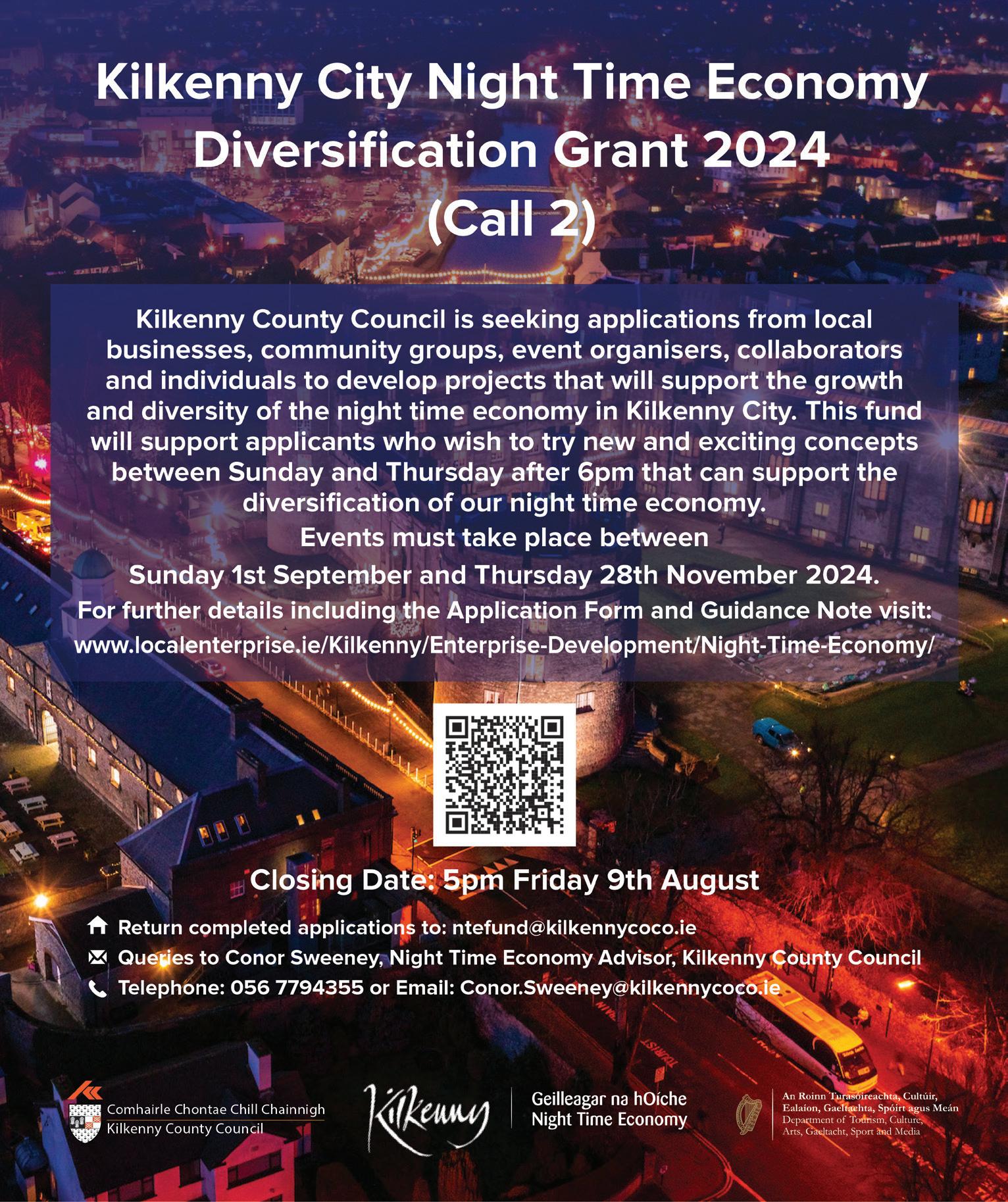 Kilkenny City Night Time Economy Diversification Grant 2024 (Call 2)

Kilkenny County Council is seeking applications from local businesses, community groups, event organisers, collaborators and individuals to develop projects that will support the growth and diversity of the night time economy in Kilkenny City. This fund will support applicants who wish to try new and exciting concepts between Sunday and Thursday after 6pm that can support the diversification of our night time economy.

Events must take place between

Sunday 1st September and Thursday 28th November 2024.

For further details including the Application Form and Guidance Note visit:

www.localenterprise.ie/Kilkenny/Enterprise-Development/Night-Time-Economy/

Closing Date: 5pm Friday 9th August

Return completed applications to: ntefund@kilkennycoco.ie

Queries to Conor Sweeney, Night Time Economy Advisor, Kilkenny County Council

Telephone: 056 7794355 or Email: Conor.Sweeney@kilkennycoco.ie

Comhairle Chontae Chill Chainnigh
Kilkenny County Council

Kilkenny

Geilleagar na hOíche
Night Time Economy

An Roinn Turasóireachta, Cultúir, Ealaíon, Gaeltachta, Spóirt agus Meán
Department of Tourism, Culture, Arts, Gaeltacht, Sport and Media